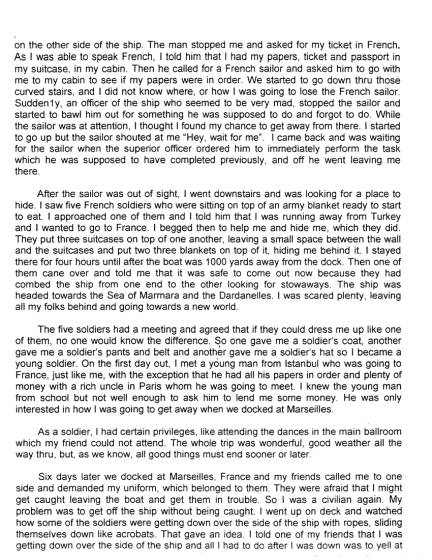 on the other side of the ship. The man stopped me and asked for my ticket in French. As I was able to speak French, I told him that I had my papers, ticket and passport in my suitcase, in my cabin. Then he called for a French sailor and asked him to go with me to my cabin to see if my papers were in order. We started to go down thru those curved stairs, and I did not know where, or how I was going to lose the French sailor. Sudden1y, an officer of the ship who seemed to be very mad, stopped the sailor and started to bawl him out for something he was supposed to do and forgot to do. While the sailor was at attention, I thought I found my chance to get away from there. I started to go up but the sailor shouted at me "Hey, wait for me". I came back and was waiting for the sailor when the superior officer ordered him to immediately perform the task which he was supposed to have completed previously, and off he went leaving me there.

After the sailor was out of sight, I went downstairs and was looking for a place to hide. I saw five French soldiers who were sitting on top of an army blanket ready to start to eat. I approached one of them and I told him that I was running away from Turkey and I wanted to go to France. I begged then to help me and hide me, which they did. They put three suitcases on top of one another, leaving a small space between the wall and the suitcases and put two three blankets on top of it, hiding me behind it. I stayed there for four hours until after the boat was 1000 yards away from the dock. Then one of them cane over and told me that it was safe to come out now because they had combed the ship from one end to the other looking for stowaways. The ship was headed towards the Sea of Marmara and the Dardanelles. I was scared plenty, leaving all my folks behind and going towards a new world.

The five soldiers had a meeting and agreed that if they could dress me up like one of them, no one would know the difference. So one gave me a soldier's coat, another gave me a soldier's pants and belt and another gave me a soldier's hat so I became a young soldier. On the first day out, I met a young man from Istanbul who was going to France, just like me, with the exception that he had all his papers in order and plenty of money with a rich uncle in Paris whom he was going to meet. I knew the young man from school but not well enough to ask him to lend me some money. He was only interested in how I was going to get away when we docked at Marseilles.

As a soldier, I had certain privileges, like attending the dances in the main ballroom which my friend could not attend. The whole trip was wonderful, good weather all the way thru, but, as we know, all good things must end sooner or later.

Six days later we docked at Marseilles, France and my friends called me to one side and demanded my uniform, which belonged to them. They were afraid that I might get caught leaving the boat and get them in trouble. So I was a civilian again. My problem was to get off the ship without being caught. I went up on deck and watched how some of the soldiers were getting down over the side of the ship with ropes, sliding themselves down like acrobats. That gave an idea. I told one of my friends that I was getting down over the side of the ship and all I had to do after I was down was to yell at